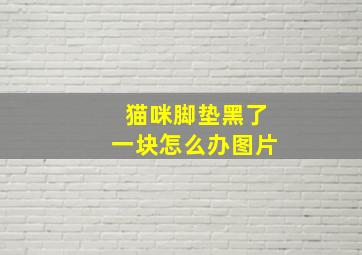 猫咪脚垫黑了
一块怎么办图片